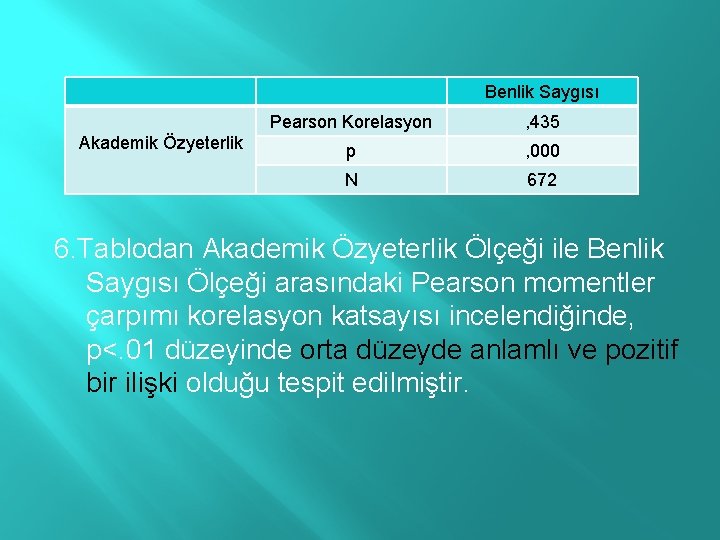 | | | Benlik Saygısı |
|---|---|---|
| Akademik Özyeterlik | Pearson Korelasyon | ,435 |
| | p | ,000 |
| | N | 672 |

6.Tablodan Akademik Özyeterlik Ölçeği ile Benlik Saygısı Ölçeği arasındaki Pearson momentler çarpımı korelasyon katsayısı incelendiğinde, p<.01 düzeyinde orta düzeyde anlamlı ve pozitif bir ilişki olduğu tespit edilmiştir.